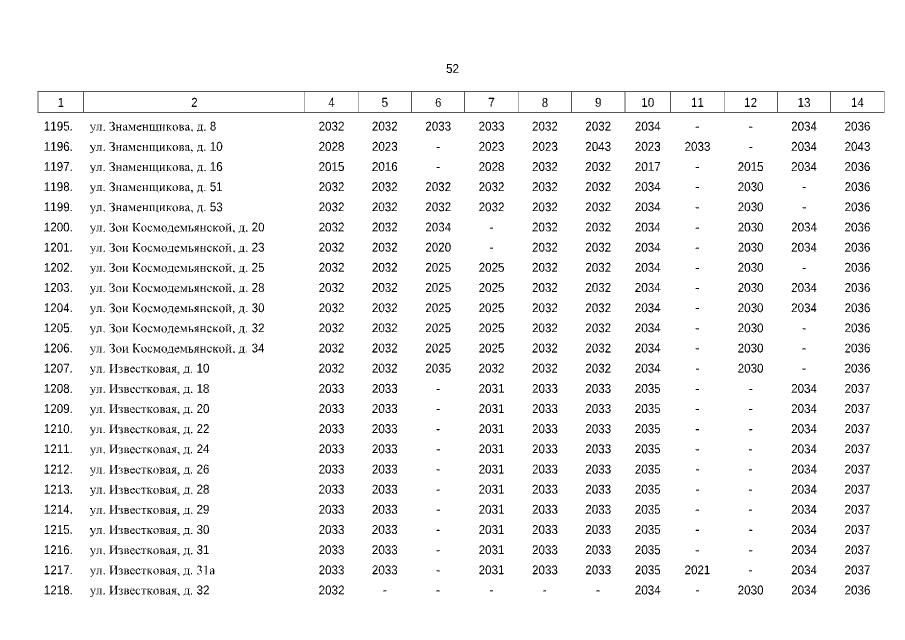 52

| 1 | 2 | 4 | 5 | 6 | 7 | 8 | 9 | 10 | 11 | 12 | 13 | 14 |
|---|---|---|---|---|---|---|---|---|---|---|---|---|
| 1195. | ул. Знаменщикова, д. 8 | 2032 | 2032 | 2033 | 2033 | 2032 | 2032 | 2034 | - | - | 2034 | 2036 |
| 1196. | ул. Знаменщикова, д. 10 | 2028 | 2023 | - | 2023 | 2023 | 2043 | 2023 | 2033 | - | 2034 | 2043 |
| 1197. | ул. Знаменщикова, д. 16 | 2015 | 2016 | - | 2028 | 2032 | 2032 | 2017 | - | 2015 | 2034 | 2036 |
| 1198. | ул. Знаменщикова, д. 51 | 2032 | 2032 | 2032 | 2032 | 2032 | 2032 | 2034 | - | 2030 | - | 2036 |
| 1199. | ул. Знаменщикова, д. 53 | 2032 | 2032 | 2032 | 2032 | 2032 | 2032 | 2034 | - | 2030 | - | 2036 |
| 1200. | ул. Зои Космодемьянской, д. 20 | 2032 | 2032 | 2034 | - | 2032 | 2032 | 2034 | - | 2030 | 2034 | 2036 |
| 1201. | ул. Зои Космодемьянской, д. 23 | 2032 | 2032 | 2020 | - | 2032 | 2032 | 2034 | - | 2030 | 2034 | 2036 |
| 1202. | ул. Зои Космодемьянской, д. 25 | 2032 | 2032 | 2025 | 2025 | 2032 | 2032 | 2034 | - | 2030 | - | 2036 |
| 1203. | ул. Зои Космодемьянской, д. 28 | 2032 | 2032 | 2025 | 2025 | 2032 | 2032 | 2034 | - | 2030 | 2034 | 2036 |
| 1204. | ул. Зои Космодемьянской, д. 30 | 2032 | 2032 | 2025 | 2025 | 2032 | 2032 | 2034 | - | 2030 | 2034 | 2036 |
| 1205. | ул. Зои Космодемьянской, д. 32 | 2032 | 2032 | 2025 | 2025 | 2032 | 2032 | 2034 | - | 2030 | - | 2036 |
| 1206. | ул. Зои Космодемьянской, д. 34 | 2032 | 2032 | 2025 | 2025 | 2032 | 2032 | 2034 | - | 2030 | - | 2036 |
| 1207. | ул. Известковая, д. 10 | 2032 | 2032 | 2035 | 2032 | 2032 | 2032 | 2034 | - | 2030 | - | 2036 |
| 1208. | ул. Известковая, д. 18 | 2033 | 2033 | - | 2031 | 2033 | 2033 | 2035 | - | - | 2034 | 2037 |
| 1209. | ул. Известковая, д. 20 | 2033 | 2033 | - | 2031 | 2033 | 2033 | 2035 | - | - | 2034 | 2037 |
| 1210. | ул. Известковая, д. 22 | 2033 | 2033 | - | 2031 | 2033 | 2033 | 2035 | - | - | 2034 | 2037 |
| 1211. | ул. Известковая, д. 24 | 2033 | 2033 | - | 2031 | 2033 | 2033 | 2035 | - | - | 2034 | 2037 |
| 1212. | ул. Известковая, д. 26 | 2033 | 2033 | - | 2031 | 2033 | 2033 | 2035 | - | - | 2034 | 2037 |
| 1213. | ул. Известковая, д. 28 | 2033 | 2033 | - | 2031 | 2033 | 2033 | 2035 | - | - | 2034 | 2037 |
| 1214. | ул. Известковая, д. 29 | 2033 | 2033 | - | 2031 | 2033 | 2033 | 2035 | - | - | 2034 | 2037 |
| 1215. | ул. Известковая, д. 30 | 2033 | 2033 | - | 2031 | 2033 | 2033 | 2035 | - | - | 2034 | 2037 |
| 1216. | ул. Известковая, д. 31 | 2033 | 2033 | - | 2031 | 2033 | 2033 | 2035 | - | - | 2034 | 2037 |
| 1217. | ул. Известковая, д. 31а | 2033 | 2033 | - | 2031 | 2033 | 2033 | 2035 | 2021 | - | 2034 | 2037 |
| 1218. | ул. Известковая, д. 32 | 2032 | - | - | - | - | - | 2034 | - | 2030 | 2034 | 2036 |